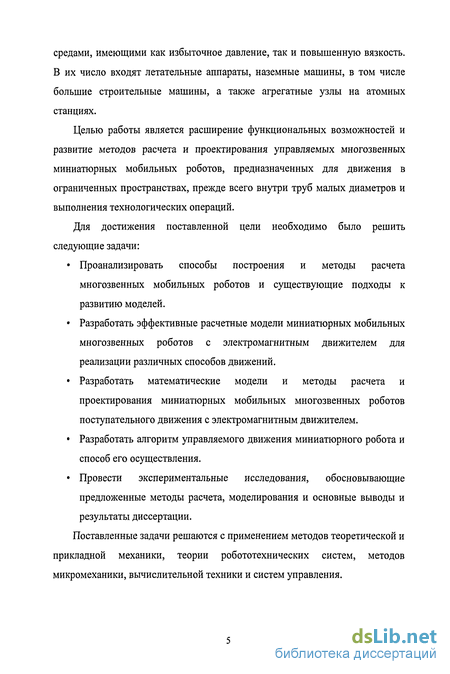 средами, имеющими как избыточное давление, так и повышенную вязкость. В их число входят летательные аппараты, наземные машины, в том числе большие строительные машины, а также агрегатные узлы на атомных станциях.

Целью работы является расширение функциональных возможностей и развитие методов расчета и проектирования управляемых многозвенных миниатюрных мобильных роботов, предназначенных для движения в ограниченных пространствах, прежде всего внутри труб малых диаметров и выполнения технологических операций.

Для достижения поставленной цели необходимо было решить следующие задачи:

• Проанализировать способы построения и методы расчета многозвенных мобильных роботов и существующие подходы к развитию моделей.

• Разработать эффективные расчетные модели миниатюрных мобильных многозвенных роботов с электромагнитным движителем для реализации различных способов движений.

• Разработать математические модели и методы расчета и проектирования миниатюрных мобильных многозвенных роботов поступательного движения с электромагнитным движителем.

• Разработать алгоритм управляемого движения миниатюрного робота и способ его осуществления.

• Провести экспериментальные исследования, обосновывающие предложенные методы расчета, моделирования и основные выводы и результаты диссертации.

Поставленные задачи решаются с применением методов теоретической и прикладной механики, теории робототехнических систем, методов микромеханики, вычислительной техники и систем управления.

5

dsLib.net
библиотека диссертаций